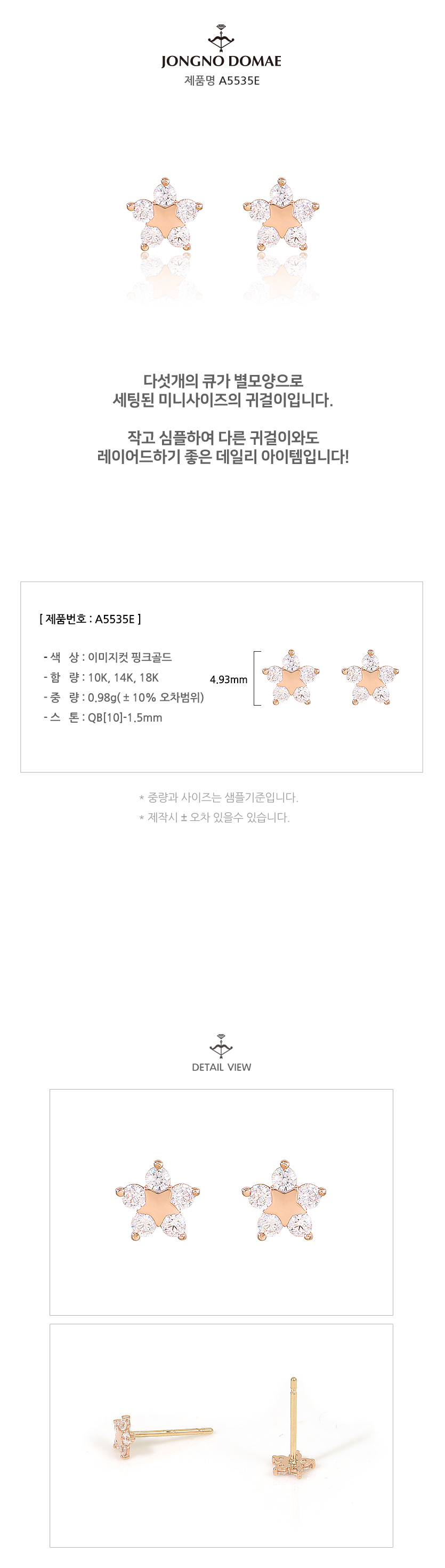 JONGNO DOMAE
제품명 A5535E

다섯개의 큐가 별모양으로
세팅된 미니사이즈의 귀걸이입니다.

작고 심플하여 다른 귀걸이와도
레이어드하기 좋은 데일리 아이템입니다!

[ 제품번호 : A5535E ]

- 색 상 : 이미지컷 핑크골드
- 함 량 : 10K, 14K, 18K
- 중 량 : 0.98g( ± 10% 오차범위)
- 스 톤 : QB[10]-1.5mm

4.93mm

* 중량과 사이즈는 샘플기준입니다.
* 제작시 ± 오차 있을수 있습니다.

DETAIL VIEW